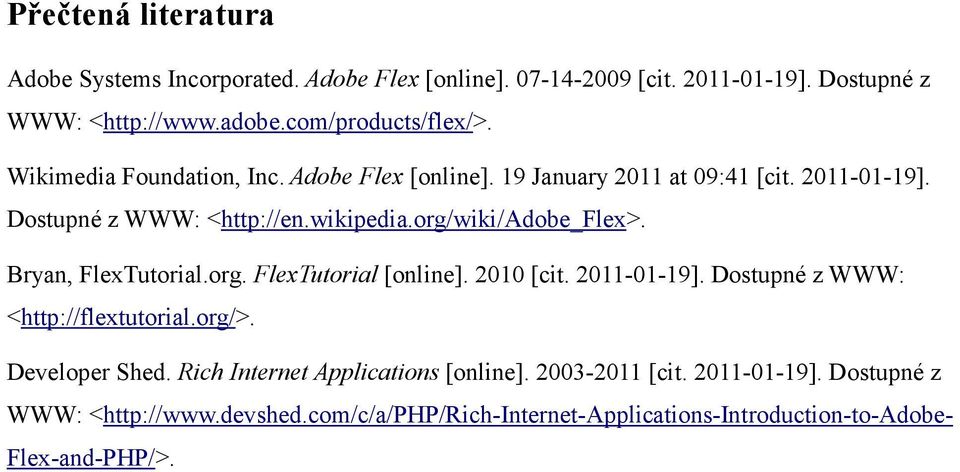 Přečtená literatura

Adobe Systems Incorporated. Adobe Flex [online]. 07-14-2009 [cit. 2011-01-19]. Dostupné z WWW: <http://www.adobe.com/products/flex/>.

Wikimedia Foundation, Inc. Adobe Flex [online]. 19 January 2011 at 09:41 [cit. 2011-01-19]. Dostupné z WWW: <http://en.wikipedia.org/wiki/Adobe_Flex>.

Bryan, FlexTutorial.org. FlexTutorial [online]. 2010 [cit. 2011-01-19]. Dostupné z WWW: <http://flextutorial.org/>.

Developer Shed. Rich Internet Applications [online]. 2003-2011 [cit. 2011-01-19]. Dostupné z WWW: <http://www.devshed.com/c/a/PHP/Rich-Internet-Applications-Introduction-to-Adobe-Flex-and-PHP/>.